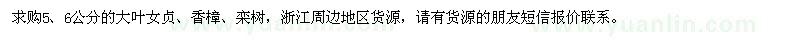 求购5、6公分的大叶女贞、香樟、栾树，浙江周边地区货源，请有货源的朋友短信报价联系。

www.yuanlin.com